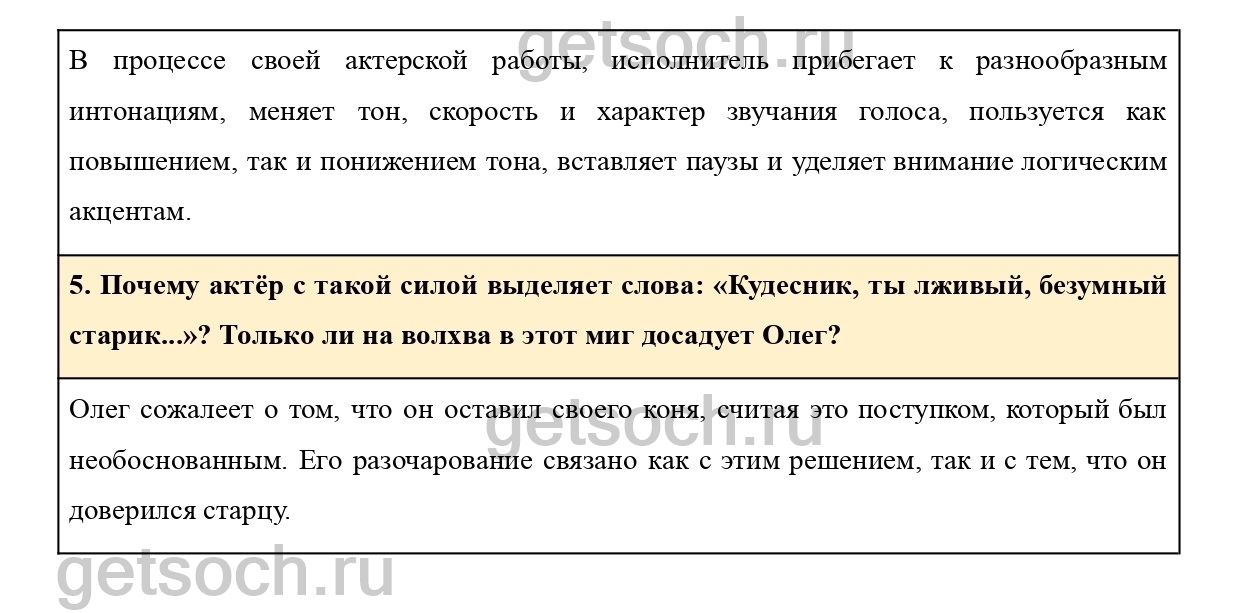 getsoch.ru

В процессе своей актерской работы, исполнитель прибегает к разнообразным интонациям, меняет тон, скорость и характер звучания голоса, пользуется как повышением, так и понижением тона, вставляет паузы и уделяет внимание логическим акцентам.

5. Почему актёр с такой силой выделяет слова: «Кудесник, ты лживый, безумный старик...»? Только ли на волхва в этот миг досадует Олег?

getsoch.ru

Олег сожалеет о том, что он оставил своего коня, считая это поступком, который был необоснованным. Его разочарование связано как с этим решением, так и с тем, что он доверился старцу.

getsoch.ru